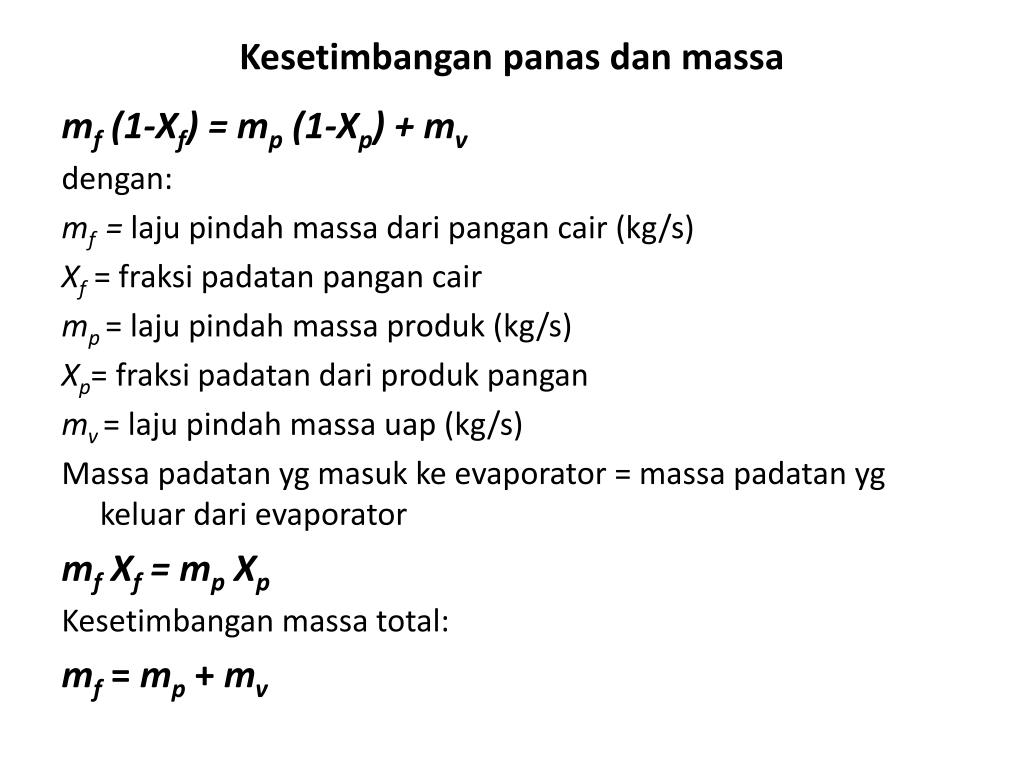 Kesetimbangan panas dan massa

$m_f (1-X_f) = m_p (1-X_p) + m_v$

dengan:

$m_f$ = laju pindah massa dari pangan cair (kg/s)

$X_f$ = fraksi padatan pangan cair

$m_p$ = laju pindah massa produk (kg/s)

$X_p$= fraksi padatan dari produk pangan

$m_v$ = laju pindah massa uap (kg/s)

Massa padatan yg masuk ke evaporator = massa padatan yg keluar dari evaporator

$m_f X_f = m_p X_p$

Kesetimbangan massa total:

$m_f = m_p + m_v$